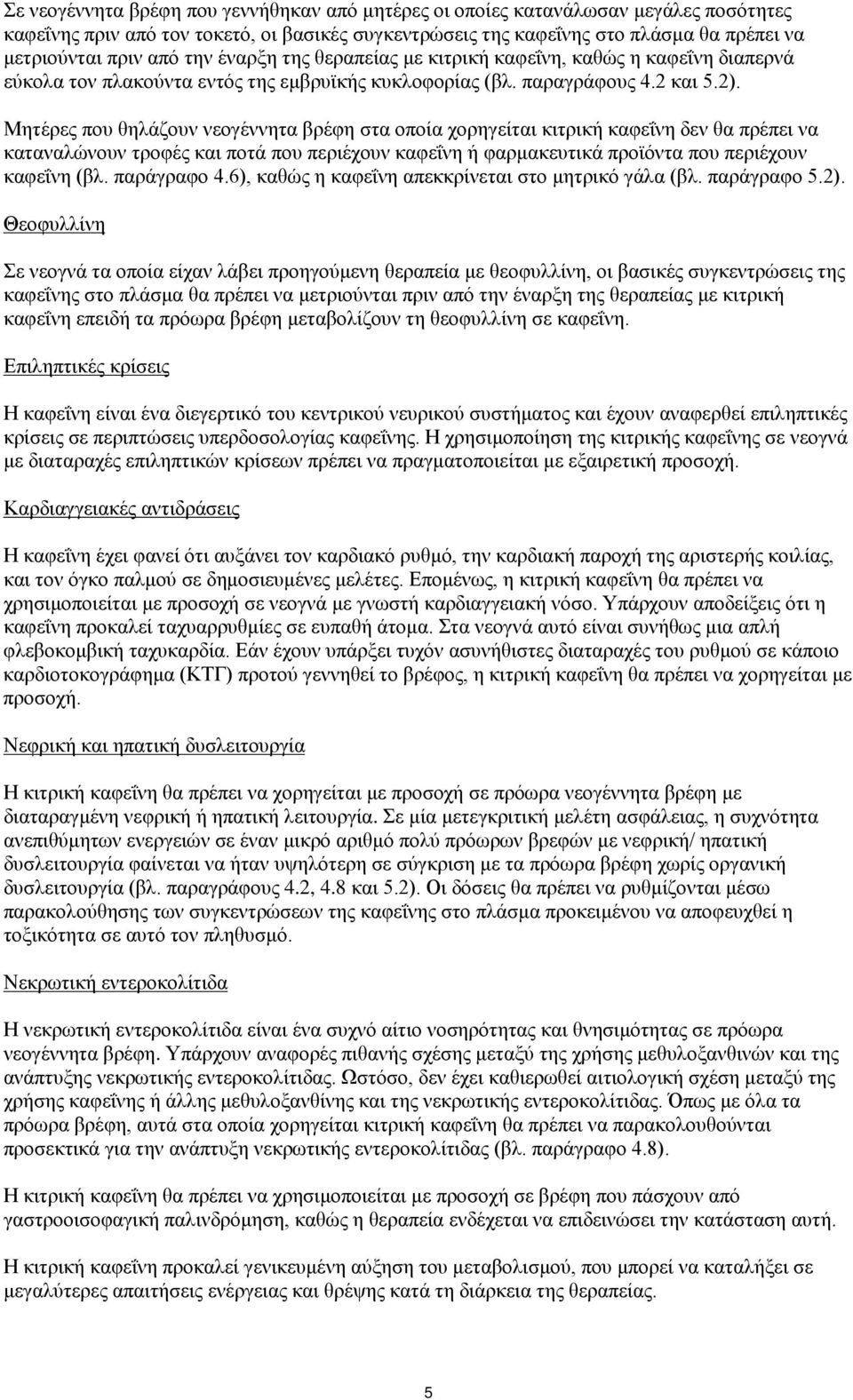 Σε νεογέννητα βρέφη που γεννήθηκαν από μητέρες οι οποίες κατανάλωσαν μεγάλες ποσότητες καφεΐνης πριν από τον τοκετό, οι βασικές συγκεντρώσεις της καφεΐνης στο πλάσμα θα πρέπει να μετριούνται πριν από την έναρξη της θεραπείας με κιτρική καφεΐνη, καθώς η καφεΐνη διαπερνά εύκολα τον πλακούντα εντός της εμβρυϊκής κυκλοφορίας (βλ. παραγράφους 4.2 και 5.2).

Μητέρες που θηλάζουν νεογέννητα βρέφη στα οποία χορηγείται κιτρική καφεΐνη δεν θα πρέπει να καταναλώνουν τροφές και ποτά που περιέχουν καφεΐνη ή φαρμακευτικά προϊόντα που περιέχουν καφεΐνη (βλ. παράγραφο 4.6), καθώς η καφεΐνη απεκκρίνεται στο μητρικό γάλα (βλ. παράγραφο 5.2).

Θεοφυλλίνη

Σε νεογνά τα οποία είχαν λάβει προηγούμενη θεραπεία με θεοφυλλίνη, οι βασικές συγκεντρώσεις της καφεΐνης στο πλάσμα θα πρέπει να μετριούνται πριν από την έναρξη της θεραπείας με κιτρική καφεΐνη επειδή τα πρόωρα βρέφη μεταβολίζουν τη θεοφυλλίνη σε καφεΐνη.

Επιληπτικές κρίσεις

Η καφεΐνη είναι ένα διεγερτικό του κεντρικού νευρικού συστήματος και έχουν αναφερθεί επιληπτικές κρίσεις σε περιπτώσεις υπερδοσολογίας καφεΐνης. Η χρησιμοποίηση της κιτρικής καφεΐνης σε νεογνά με διαταραχές επιληπτικών κρίσεων πρέπει να πραγματοποιείται με εξαιρετική προσοχή.

Καρδιαγγειακές αντιδράσεις

Η καφεΐνη έχει φανεί ότι αυξάνει τον καρδιακό ρυθμό, την καρδιακή παροχή της αριστερής κοιλίας, και τον όγκο παλμού σε δημοσιευμένες μελέτες. Επομένως, η κιτρική καφεΐνη θα πρέπει να χρησιμοποιείται με προσοχή σε νεογνά με γνωστή καρδιαγγειακή νόσο. Υπάρχουν αποδείξεις ότι η καφεΐνη προκαλεί ταχυαρρυθμίες σε ευπαθή άτομα. Στα νεογνά αυτό είναι συνήθως μια απλή φλεβοκομβική ταχυκαρδία. Εάν έχουν υπάρξει τυχόν ασυνήθιστες διαταραχές του ρυθμού σε κάποιο καρδιοτοκογράφημα (ΚΤΓ) προτού γεννηθεί το βρέφος, η κιτρική καφεΐνη θα πρέπει να χορηγείται με προσοχή.

Νεφρική και ηπατική δυσλειτουργία

Η κιτρική καφεΐνη θα πρέπει να χορηγείται με προσοχή σε πρόωρα νεογέννητα βρέφη με διαταραγμένη νεφρική ή ηπατική λειτουργία. Σε μία μετεγκριτική μελέτη ασφάλειας, η συχνότητα ανεπιθύμητων ενεργειών σε έναν μικρό αριθμό πολύ πρόωρων βρεφών με νεφρική/ ηπατική δυσλειτουργία φαίνεται να ήταν υψηλότερη σε σύγκριση με τα πρόωρα βρέφη χωρίς οργανική δυσλειτουργία (βλ. παραγράφους 4.2, 4.8 και 5.2). Οι δόσεις θα πρέπει να ρυθμίζονται μέσω παρακολούθησης των συγκεντρώσεων της καφεΐνης στο πλάσμα προκειμένου να αποφευχθεί η τοξικότητα σε αυτό τον πληθυσμό.

Νεκρωτική εντεροκολίτιδα

Η νεκρωτική εντεροκολίτιδα είναι ένα συχνό αίτιο νοσηρότητας και θνησιμότητας σε πρόωρα νεογέννητα βρέφη. Υπάρχουν αναφορές πιθανής σχέσης μεταξύ της χρήσης μεθυλοξανθινών και της ανάπτυξης νεκρωτικής εντεροκολίτιδας. Ωστόσο, δεν έχει καθιερωθεί αιτιολογική σχέση μεταξύ της χρήσης καφεΐνης ή άλλης μεθυλοξανθίνης και της νεκρωτικής εντεροκολίτιδας. Όπως με όλα τα πρόωρα βρέφη, αυτά στα οποία χορηγείται κιτρική καφεΐνη θα πρέπει να παρακολουθούνται προσεκτικά για την ανάπτυξη νεκρωτικής εντεροκολίτιδας (βλ. παράγραφο 4.8).

Η κιτρική καφεΐνη θα πρέπει να χρησιμοποιείται με προσοχή σε βρέφη που πάσχουν από γαστροοισοφαγική παλινδρόμηση, καθώς η θεραπεία ενδέχεται να επιδεινώσει την κατάσταση αυτή.

Η κιτρική καφεΐνη προκαλεί γενικευμένη αύξηση του μεταβολισμού, που μπορεί να καταλήξει σε μεγαλύτερες απαιτήσεις ενέργειας και θρέψης κατά τη διάρκεια της θεραπείας.

5